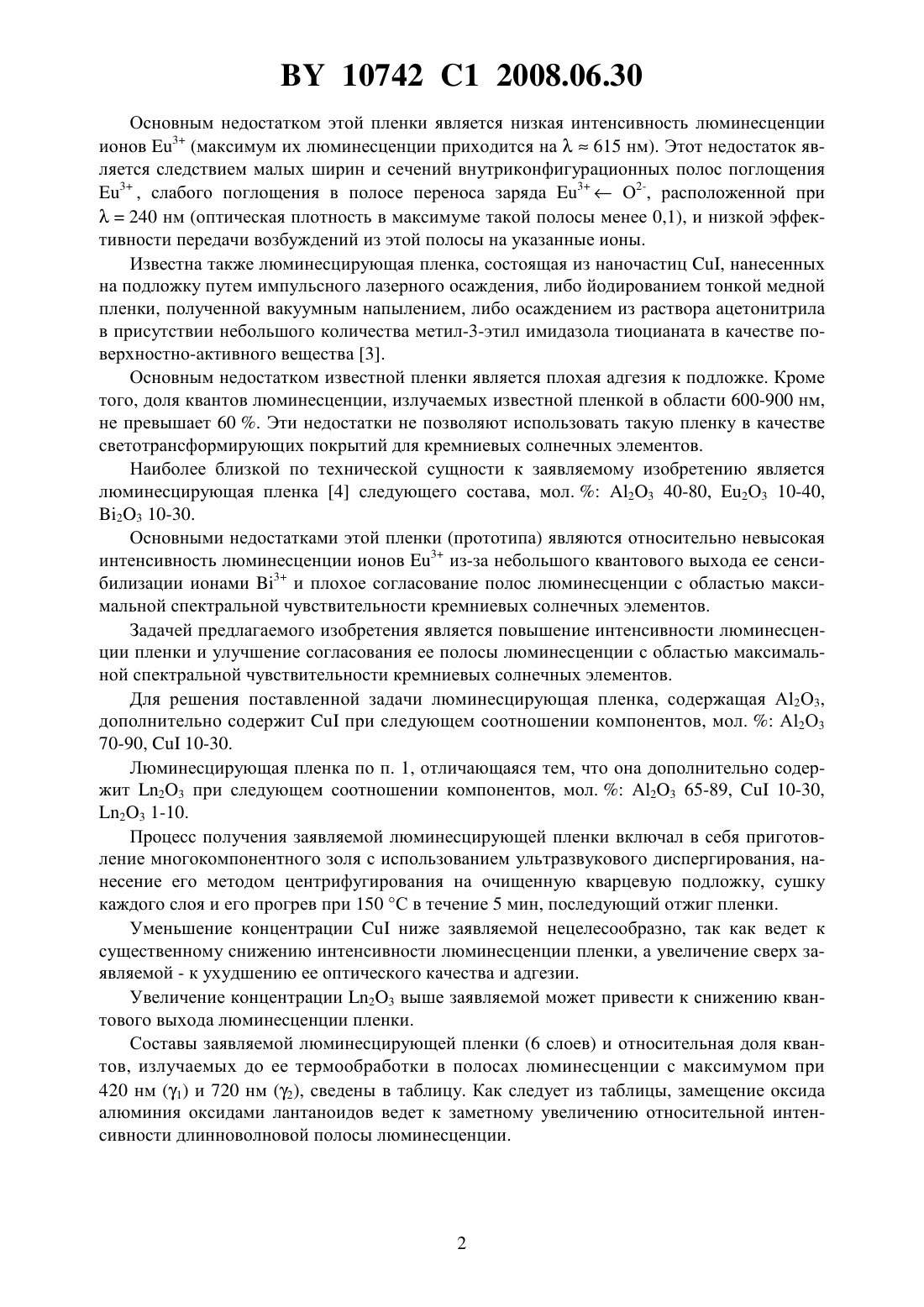 BY 10742 C1 2008.06.30

Основным недостатком этой пленки является низкая интенсивность люминесценции ионов $Eu^{3+}$ (максимум их люминесценции приходится на $\lambda \approx 615$ нм). Этот недостаток является следствием малых ширин и сечений внутриконфигурационных полос поглощения $Eu^{3+}$, слабого поглощения в полосе переноса заряда $Eu^{3+} \leftarrow O^{2-}$, расположенной при $\lambda = 240$ нм (оптическая плотность в максимуме такой полосы менее 0,1), и низкой эффективности передачи возбуждений из этой полосы на указанные ионы.

Известна также люминесцирующая пленка, состоящая из наночастиц CuI, нанесенных на подложку путем импульсного лазерного осаждения, либо йодированием тонкой медной пленки, полученной вакуумным напылением, либо осаждением из раствора ацетонитрила в присутствии небольшого количества метил-3-этил имидазола тиоцианата в качестве поверхностно-активного вещества [3].

Основным недостатком известной пленки является плохая адгезия к подложке. Кроме того, доля квантов люминесценции, излучаемых известной пленкой в области 600-900 нм, не превышает 60 %. Эти недостатки не позволяют использовать такую пленку в качестве светотрансформирующих покрытий для кремниевых солнечных элементов.

Наиболее близкой по технической сущности к заявляемому изобретению является люминесцирующая пленка [4] следующего состава, мол. %: $Al_2O_3$ 40-80, $Eu_2O_3$ 10-40, $Bi_2O_3$ 10-30.

Основными недостатками этой пленки (прототипа) являются относительно невысокая интенсивность люминесценции ионов $Eu^{3+}$ из-за небольшого квантового выхода ее сенсибилизации ионами $Bi^{3+}$ и плохое согласование полос люминесценции с областью максимальной спектральной чувствительности кремниевых солнечных элементов.

Задачей предлагаемого изобретения является повышение интенсивности люминесценции пленки и улучшение согласования ее полосы люминесценции с областью максимальной спектральной чувствительности кремниевых солнечных элементов.

Для решения поставленной задачи люминесцирующая пленка, содержащая $Al_2O_3$, дополнительно содержит CuI при следующем соотношении компонентов, мол. %: $Al_2O_3$ 70-90, CuI 10-30.

Люминесцирующая пленка по п. 1, отличающаяся тем, что она дополнительно содержит $Ln_2O_3$ при следующем соотношении компонентов, мол. %: $Al_2O_3$ 65-89, CuI 10-30, $Ln_2O_3$ 1-10.

Процесс получения заявляемой люминесцирующей пленки включал в себя приготовление многокомпонентного золя с использованием ультразвукового диспергирования, нанесение его методом центрифугирования на очищенную кварцевую подложку, сушку каждого слоя и его прогрев при 150 °С в течение 5 мин, последующий отжиг пленки.

Уменьшение концентрации CuI ниже заявляемой нецелесообразно, так как ведет к существенному снижению интенсивности люминесценции пленки, а увеличение сверх заявляемой - к ухудшению ее оптического качества и адгезии.

Увеличение концентрации $Ln_2O_3$ выше заявляемой может привести к снижению квантового выхода люминесценции пленки.

Составы заявляемой люминесцирующей пленки (6 слоев) и относительная доля квантов, излучаемых до ее термообработки в полосах люминесценции с максимумом при 420 нм ($\gamma_1$) и 720 нм ($\gamma_2$), сведены в таблицу. Как следует из таблицы, замещение оксида алюминия оксидами лантаноидов ведет к заметному увеличению относительной интенсивности длинноволновой полосы люминесценции.

2